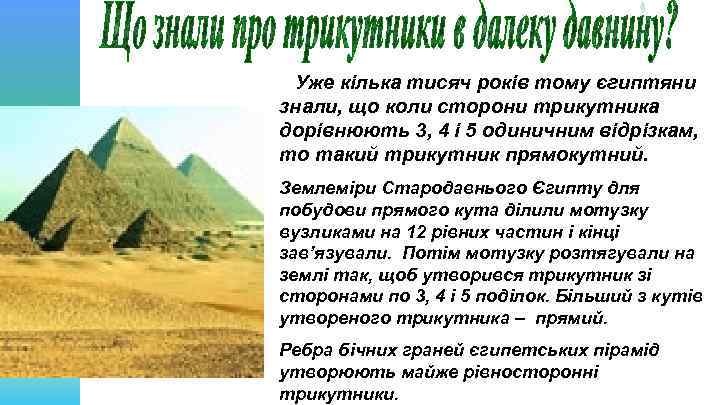 Що знали про трикутники в далеку давнину?

Уже кілька тисяч років тому єгиптяни знали, що коли сторони трикутника дорівнюють 3, 4 і 5 одиничним відрізкам, то такий трикутник прямокутний.

Землеміри Стародавнього Єгипту для побудови прямого кута ділили мотузку вузликами на 12 рівних частин і кінці зав'язували. Потім мотузку розтягували на землі так, щоб утворився трикутник зі сторонами по 3, 4 і 5 поділок. Більший з кутів утвореного трикутника – прямий.

Ребра бічних граней єгипетських пірамід утворюють майже рівносторонні трикутники.